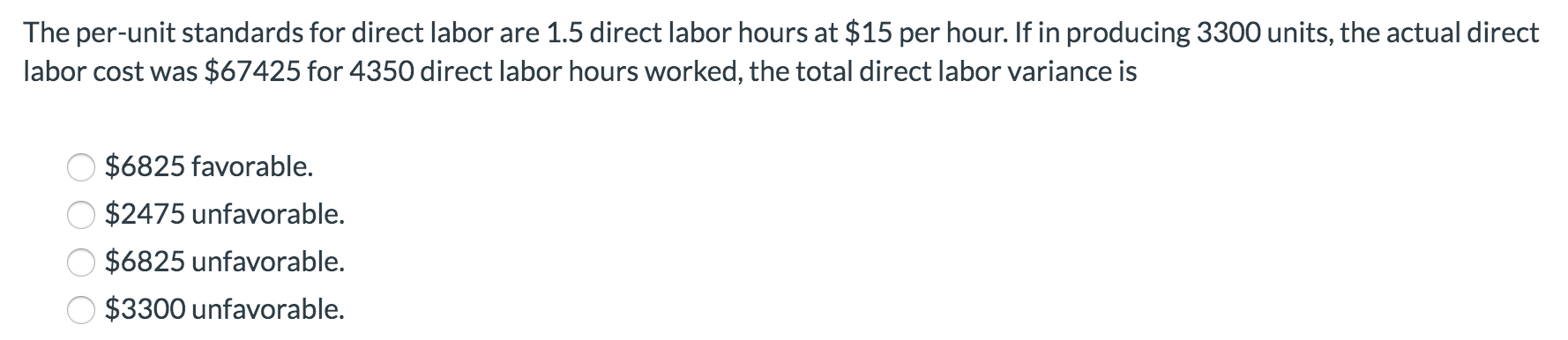 The per-unit standards for direct labor are 1.5 direct labor hours at \$15 per hour. If in producing 3300 units, the actual direct labor cost was \$67425 for 4350 direct labor hours worked, the total direct labor variance is

\$6825 favorable.
\$2475 unfavorable.
\$6825 unfavorable.
\$3300 unfavorable.